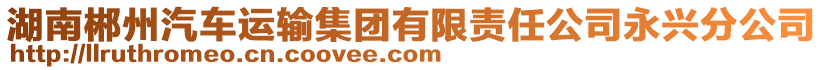 湖南郴州汽车运输集团有限责任公司永兴分公司
http://llruthromeo.cn.coovee.com